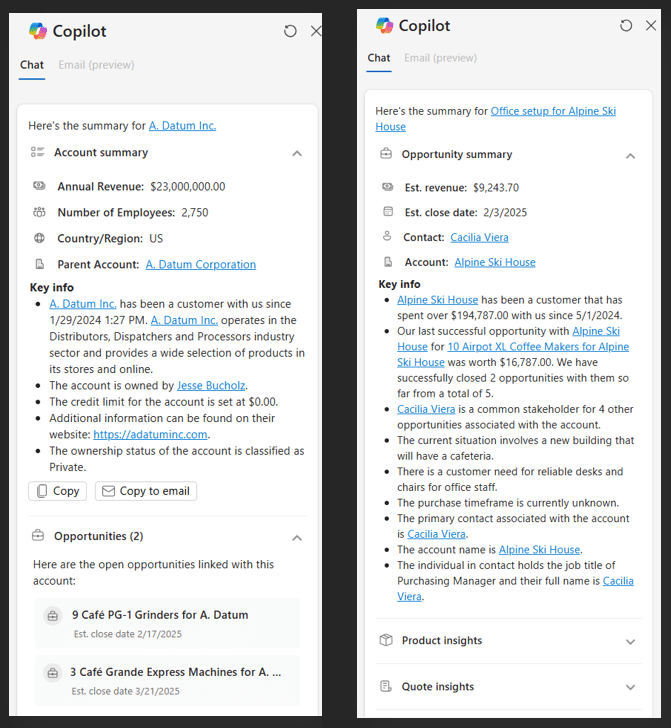 Copilot

Chat Email (preview)

Here's the summary for A. Datum Inc.

Account summary

Annual Revenue: $23,000,000.00

Number of Employees: 2,750

Country/Region: US

Parent Account: A. Datum Corporation

Key info
- A. Datum Inc. has been a customer with us since 1/29/2024 1:27 PM. A. Datum Inc. operates in the Distributors, Dispatchers and Processors industry sector and provides a wide selection of products in its stores and online.
- The account is owned by Jesse Bucholz.
- The credit limit for the account is set at $0.00.
- Additional information can be found on their website: https://adatuminc.com.
- The ownership status of the account is classified as Private.

Copy Copy to email

Opportunities (2)

Here are the open opportunities linked with this account:

9 Café PG-1 Grinders for A. Datum
Est. close date 2/17/2025

3 Café Grande Express Machines for A. ...
Est. close date 3/21/2025

Copilot

Chat Email (preview)

Here's the summary for Office setup for Alpine Ski House

Opportunity summary

Est. revenue: $9,243.70

Est. close date: 2/3/2025

Contact: Cacilia Viera

Account: Alpine Ski House

Key info
- Alpine Ski House has been a customer that has spent over $194,787.00 with us since 5/1/2024.
- Our last successful opportunity with Alpine Ski House for 10 Airpot XL Coffee Makers for Alpine Ski House was worth $16,787.00. We have successfully closed 2 opportunities with them so far from a total of 5.
- Cacilia Viera is a common stakeholder for 4 other opportunities associated with the account.
- The current situation involves a new building that will have a cafeteria.
- There is a customer need for reliable desks and chairs for office staff.
- The purchase timeframe is currently unknown.
- The primary contact associated with the account is Cacilia Viera.
- The account name is Alpine Ski House.
- The individual in contact holds the job title of Purchasing Manager and their full name is Cacilia Viera.

Product insights

Quote insights